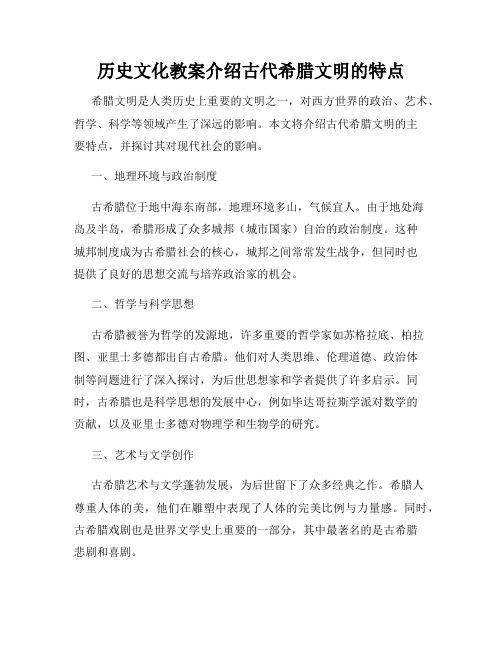 历史文化教案介绍古代希腊文明的特点

希腊文明是人类历史上重要的文明之一，对西方世界的政治、艺术、哲学、科学等领域产生了深远的影响。本文将介绍古代希腊文明的主要特点，并探讨其对现代社会的影响。

一、地理环境与政治制度

古希腊位于地中海东南部，地理环境多山，气候宜人。由于地处海岛及半岛，希腊形成了众多城邦（城市国家）自治的政治制度。这种城邦制度成为古希腊社会的核心，城邦之间常常发生战争，但同时也提供了良好的思想交流与培养政治家的机会。

二、哲学与科学思想

古希腊被誉为哲学的发源地，许多重要的哲学家如苏格拉底、柏拉图、亚里士多德都出自古希腊。他们对人类思维、伦理道德、政治体制等问题进行了深入探讨，为后世思想家和学者提供了许多启示。同时，古希腊也是科学思想的发展中心，例如毕达哥拉斯学派对数学的贡献，以及亚里士多德对物理学和生物学的研究。

三、艺术与文学创作

古希腊艺术与文学蓬勃发展，为后世留下了众多经典之作。希腊人尊重人体的美，他们在雕塑中表现了人体的完美比例与力量感。同时，古希腊戏剧也是世界文学史上重要的一部分，其中最著名的是古希腊悲剧和喜剧。